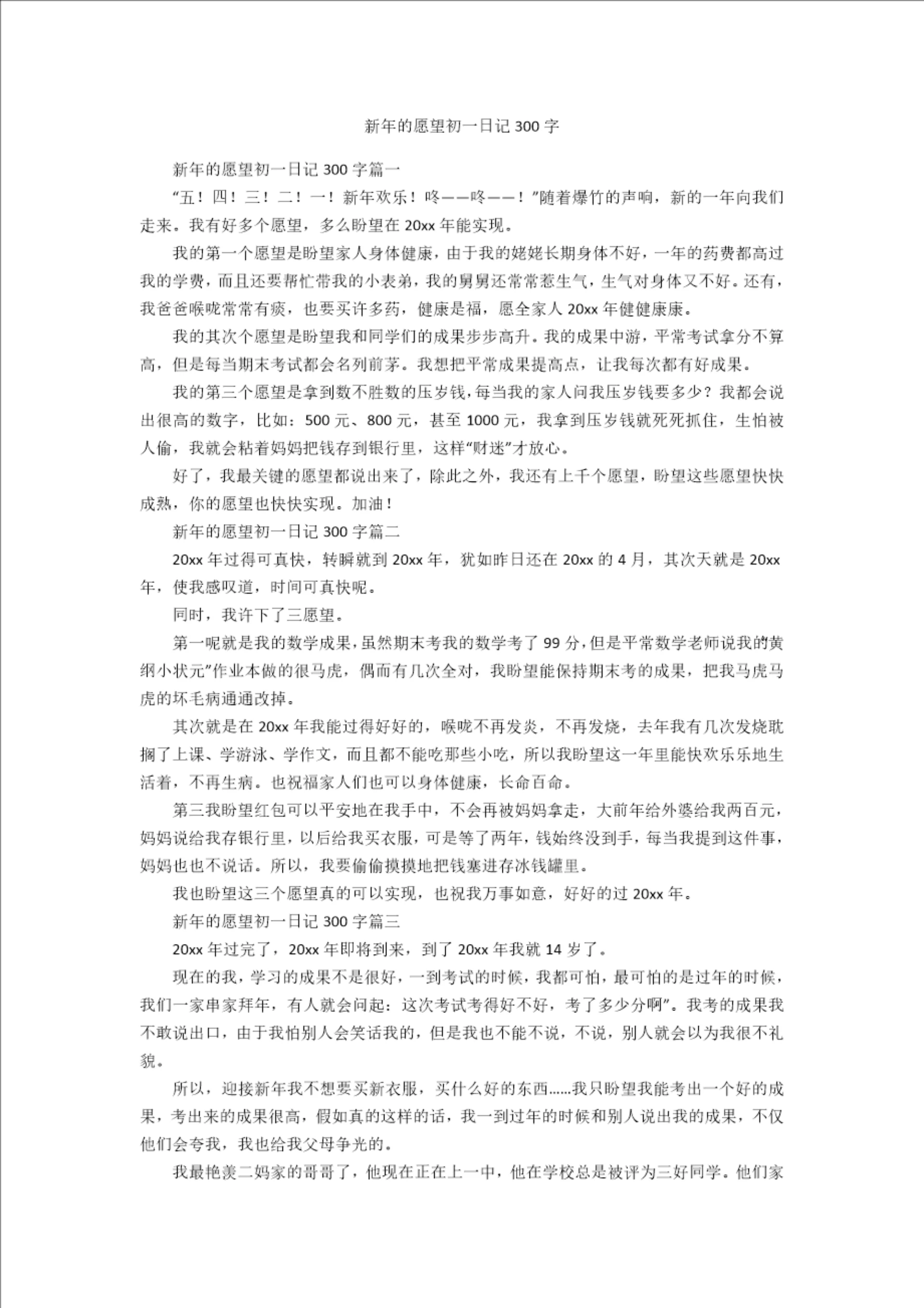 新年的愿望初一日记 300 字

新年的愿望初一日记 300 字篇一

“五！四！三！二！一！新年欢乐！咚——咚——！”随着爆竹的声响，新的一年向我们走来。我有好多个愿望，多么盼望在 20xx 年能实现。

我的第一个愿望是盼望家人身体健康，由于我的姥姥长期身体不好，一年的药费都高过我的学费，而且还要帮忙带我的小表弟，我的舅舅还常常惹生气，生气对身体又不好。还有，我爸爸喉咙常常有痰，也要买许多药，健康是福，愿全家人 20xx 年健健康康。

我的其次个愿望是盼望我和同学们的成果步步高升。我的成果中游，平常考试拿分不算高，但是每当期末考试都会名列前茅。我想把平常成果提高点，让我每次都有好成果。

我的第三个愿望是拿到数不胜数的压岁钱，每当我的家人问我压岁钱要多少？我都会说出很高的数字，比如：500 元、800 元，甚至 1000 元，我拿到压岁钱就死死抓住，生怕被人偷，我就会粘着妈妈把钱存到银行里，这样“财迷”才放心。

好了，我最关键的愿望都说出来了，除此之外，我还有上千个愿望，盼望这些愿望快快成熟，你的愿望也快快实现。加油！

新年的愿望初一日记 300 字篇二

20xx 年过得可真快，转瞬就到 20xx 年，犹如昨日还在 20xx 的 4 月，其次天就是 20xx 年，使我感叹道，时间可真快呢。

同时，我许下了三愿望。

第一呢就是我的数学成果，虽然期末考我的数学考了 99 分，但是平常数学老师说我的黄纲小状元”作业本做的很马虎，偶而有几次全对，我盼望能保持期末考的成果，把我马虎马虎的坏毛病通通改掉。

其次就是在 20xx 年我能过得好好的，喉咙不再发炎，不再发烧，去年我有几次发烧耽搁了上课、学游泳、学作文，而且都不能吃那些小吃，所以我盼望这一年里能快欢乐乐地生活着，不再生病。也祝福家人们也可以身体健康，长命百命。

第三我盼望红包可以平安地在我手中，不会再被妈妈拿走，大前年给外婆给我两百元，妈妈说给我存银行里，以后给我买衣服，可是等了两年，钱始终没到手，每当我提到这件事，妈妈也也不说话。所以，我要偷偷摸摸地把钱塞进存冰钱罐里。

我也盼望这三个愿望真的可以实现，也祝我万事如意，好好的过 20xx 年。

新年的愿望初一日记 300 字篇三

20xx 年过完了，20xx 年即将到来，到了 20xx 年我就 14 岁了。

现在的我，学习的成果不是很好，一到考试的时候，我都可怕，最可怕的是过年的时候，我们一家串家拜年，有人就会问起：这次考试考得好不好，考了多少分啊”。我考的成果我不敢说出口，由于我怕别人会笑话我的，但是我也不能不说，不说，别人就会以为我很不礼貌。

所以，迎接新年我不想要买新衣服，买什么好的东西……我只盼望我能考出一个好的成果，考出来的成果很高，假如真的这样的话，我一到过年的时候和别人说出我的成果，不仅他们会夸我，我也给我父母争光的。

我最艳羡二妈家的哥哥了，他现在正在上一中，他在学校总是被评为三好同学。他们家